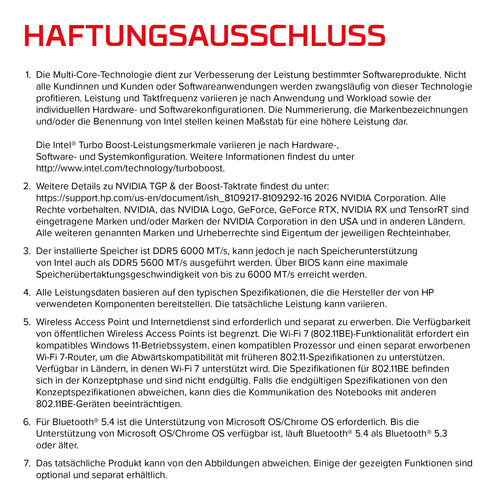 HAFTUNGSAUSSCHLUSS

1. Die Multi-Core-Technologie dient zur Verbesserung der Leistung bestimmter Softwareprodukte. Nicht alle Kundinnen und Kunden oder Softwareanwendungen werden zwangsläufig von dieser Technologie profitieren. Leistung und Taktfrequenz variieren je nach Anwendung und Workload sowie der individuellen Hardware- und Softwarekonfigurationen. Die Nummerierung, die Markenbezeichnungen und/oder die Benennung von Intel stellen keinen Maßstab für eine höhere Leistung dar.

Die Intel® Turbo Boost-Leistungsmerkmale variieren je nach Hardware-, Software- und Systemkonfiguration. Weitere Informationen findest du unter http://www.intel.com/technology/turboboost.

2. Weitere Details zu NVIDIA TGP & der Boost-Taktrate findest du unter: https://support.hp.com/us-en/document/ish_8109217-8109292-16 2026 NVIDIA Corporation. Alle Rechte vorbehalten. NVIDIA, das NVIDIA Logo, GeForce, GeForce RTX, NVIDIA RX und TensorRT sind eingetragene Marken und/oder Marken der NVIDIA Corporation in den USA und in anderen Ländern. Alle weiteren genannten Marken und Urheberrechte sind Eigentum der jeweiligen Rechteinhaber.

3. Der installierte Speicher ist DDR5 6000 MT/s, kann jedoch je nach Speicherunterstützung von Intel auch als DDR5 5600 MT/s ausgeführt werden. Über BIOS kann eine maximale Speicherübertaktungsgeschwindigkeit von bis zu 6000 MT/s erreicht werden.

4. Alle Leistungsdaten basieren auf den typischen Spezifikationen, die die Hersteller der von HP verwendeten Komponenten bereitstellen. Die tatsächliche Leistung kann variieren.

5. Wireless Access Point und Internetdienst sind erforderlich und separat zu erwerben. Die Verfügbarkeit von öffentlichen Wireless Access Points ist begrenzt. Die Wi-Fi 7 (802.11BE)-Funktionalität erfordert ein kompatibles Windows 11-Betriebssystem, einen kompatiblen Prozessor und einen separat erworbenen Wi-Fi 7-Router, um die Abwärtskompatibilität mit früheren 802.11-Spezifikationen zu unterstützen. Verfügbar in Ländern, in denen Wi-Fi 7 unterstützt wird. Die Spezifikationen für 802.11BE befinden sich in der Konzeptphase und sind nicht endgültig. Falls die endgültigen Spezifikationen von den Konzeptspezifikationen abweichen, kann dies die Kommunikation des Notebooks mit anderen 802.11BE-Geräten beeinträchtigen.

6. Für Bluetooth® 5.4 ist die Unterstützung von Microsoft OS/Chrome OS erforderlich. Bis die Unterstützung von Microsoft OS/Chrome OS verfügbar ist, läuft Bluetooth® 5.4 als Bluetooth® 5.3 oder älter.

7. Das tatsächliche Produkt kann von den Abbildungen abweichen. Einige der gezeigten Funktionen sind optional und separat erhältlich.